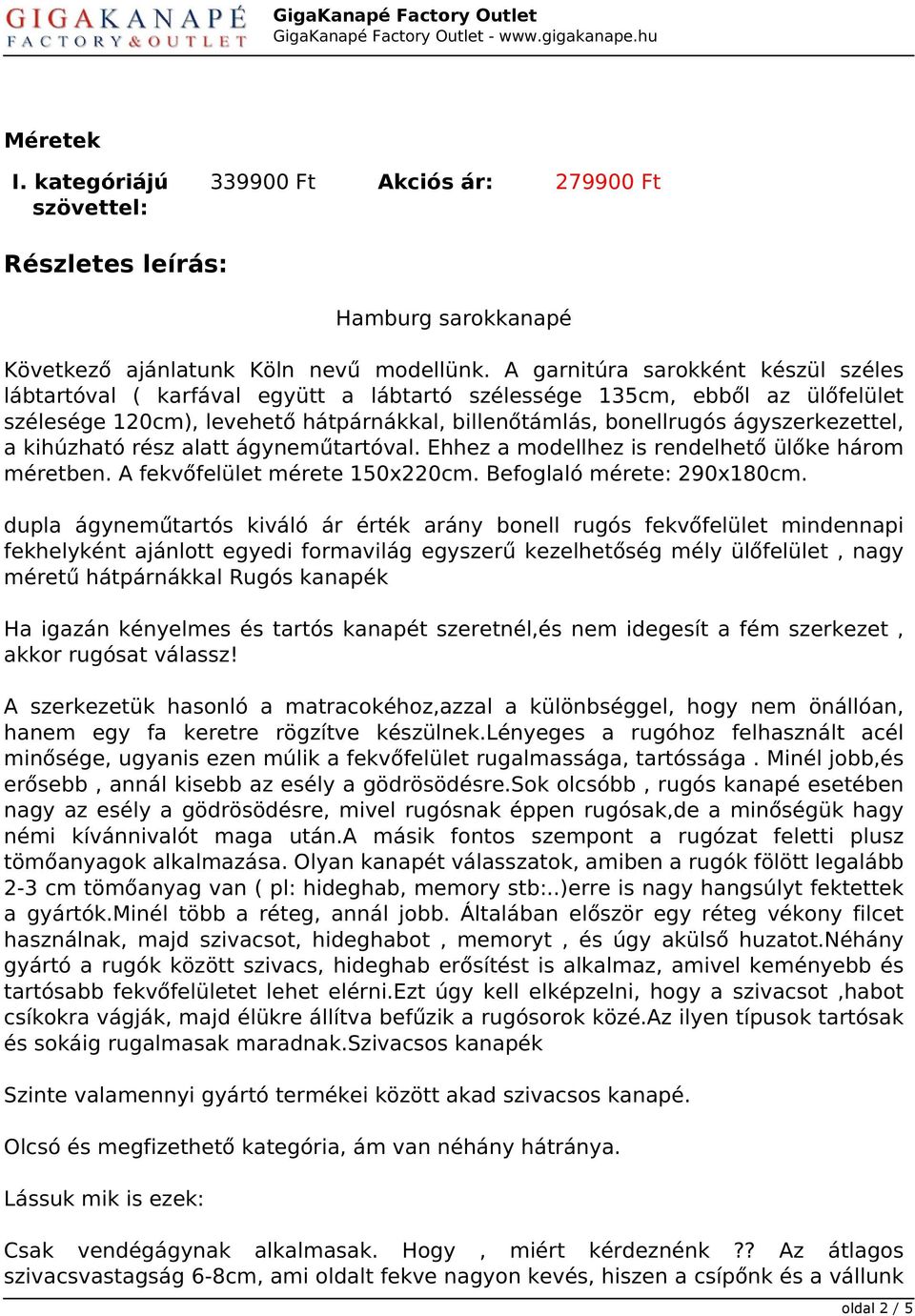 GIGAKANAPÉ FACTORY & OUTLET
GigaKanapé Factory Outlet
GigaKanapé Factory Outlet - www.gigakanape.hu

Méretek

| I. kategóriájú szövettel: | 339900 Ft | Akciós ár: | 279900 Ft |
|---|---|---|---|

Részletes leírás:

Hamburg sarokkanapé

Következő ajánlatunk Köln nevű modellünk. A garnitúra sarokként készül széles lábtartóval ( karfával együtt a lábtartó szélessége 135cm, ebből az ülőfelület szélesége 120cm), levehető hátpárnákkal, billenőtámlás, bonellrugós ágyszerkezettel, a kihúzható rész alatt ágyneműtartóval. Ehhez a modellhez is rendelhető ülőke három méretben. A fekvőfelület mérete 150x220cm. Befoglaló mérete: 290x180cm.

dupla ágyneműtartós kiváló ár érték arány bonell rugós fekvőfelület mindennapi fekhelyként ajánlott egyedi formavilág egyszerű kezelhetőség mély ülőfelület , nagy méretű hátpárnákkal Rugós kanapék

Ha igazán kényelmes és tartós kanapét szeretnél,és nem idegesít a fém szerkezet , akkor rugósat válassz!

A szerkezetük hasonló a matracokéhoz,azzal a különbséggel, hogy nem önállóan, hanem egy fa keretre rögzítve készülnek.Lényeges a rugóhoz felhasznált acél minősége, ugyanis ezen múlik a fekvőfelület rugalmassága, tartóssága . Minél jobb,és erősebb , annál kisebb az esély a gödrösödésre.Sok olcsóbb , rugós kanapé esetében nagy az esély a gödrösödésre, mivel rugósnak éppen rugósak,de a minőségük hagy némi kívánnivalót maga után.A másik fontos szempont a rugózat feletti plusz tömőanyagok alkalmazása. Olyan kanapét válasszatok, amiben a rugók fölött legalább 2-3 cm tömőanyag van ( pl: hideghab, memory stb:..)erre is nagy hangsúlyt fektettek a gyártók.Minél több a réteg, annál jobb. Általában először egy réteg vékony filcet használnak, majd szivacsot, hideghabot , memoryt , és úgy akülső huzatot.Néhány gyártó a rugók között szivacs, hideghab erősítést is alkalmaz, amivel keményebb és tartósabb fekvőfelületet lehet elérni.Ezt úgy kell elképzelni, hogy a szivacsot ,habot csíkokra vágják, majd élükre állítva befűzik a rugósorok közé.Az ilyen típusok tartósak és sokáig rugalmasak maradnak.Szivacsos kanapék

Szinte valamennyi gyártó termékei között akad szivacsos kanapé.

Olcsó és megfizethető kategória, ám van néhány hátránya.

Lássuk mik is ezek:

Csak vendégágynak alkalmasak. Hogy , miért kérdeznénk ?? Az átlagos szivacsvastagság 6-8cm, ami oldalt fekve nagyon kevés, hiszen a csípőnk és a vállunk

oldal 2 / 5